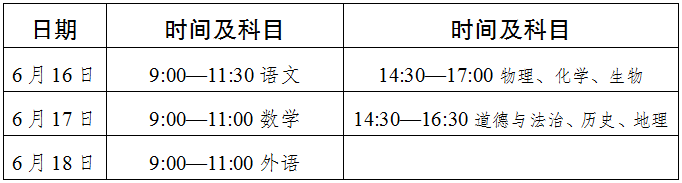 | 日期 | 时间及科目 | 时间及科目 |
|---|---|---|
| 6月16日 | 9:00—11:30 语文 | 14:30—17:00 物理、化学、生物 |
| 6月17日 | 9:00—11:00 数学 | 14:30—16:30 道德与法治、历史、地理 |
| 6月18日 | 9:00—11:00 外语 | |